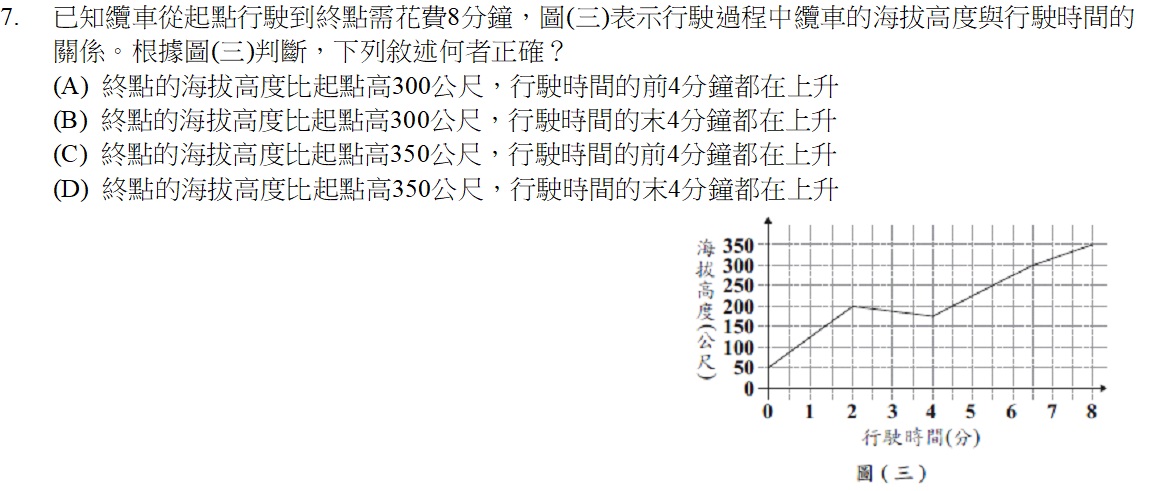 7. 已知纜車從起點行駛到終點需花費8分鐘，圖(三)表示行駛過程中纜車的海拔高度與行駛時間的關係。根據圖(三)判斷，下列敘述何者正確？

(A) 終點的海拔高度比起點高300公尺，行駛時間的前4分鐘都在上升
(B) 終點的海拔高度比起點高300公尺，行駛時間的末4分鐘都在上升
(C) 終點的海拔高度比起點高350公尺，行駛時間的前4分鐘都在上升
(D) 終點的海拔高度比起點高350公尺，行駛時間的末4分鐘都在上升

海拔高度(公尺)
350
300
250
200
150
100
50
0
0 1 2 3 4 5 6 7 8
行駛時間(分)

圖(三)